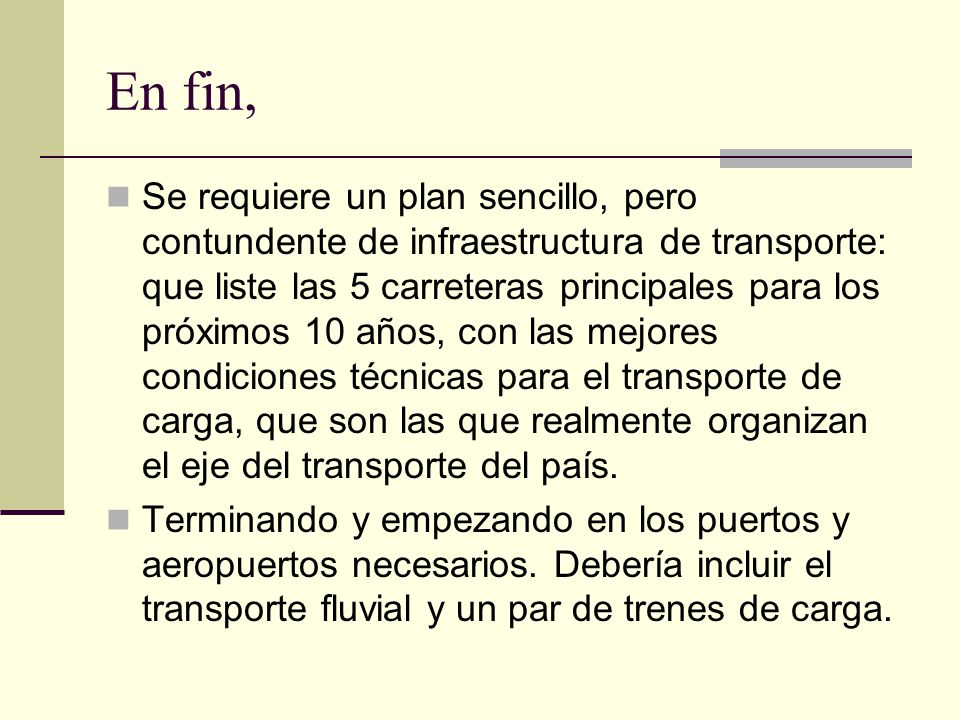 En fin,

Se requiere un plan sencillo, pero contundente de infraestructura de transporte: que liste las 5 carreteras principales para los próximos 10 años, con las mejores condiciones técnicas para el transporte de carga, que son las que realmente organizan el eje del transporte del país.

Terminando y empezando en los puertos y aeropuertos necesarios. Debería incluir el transporte fluvial y un par de trenes de carga.